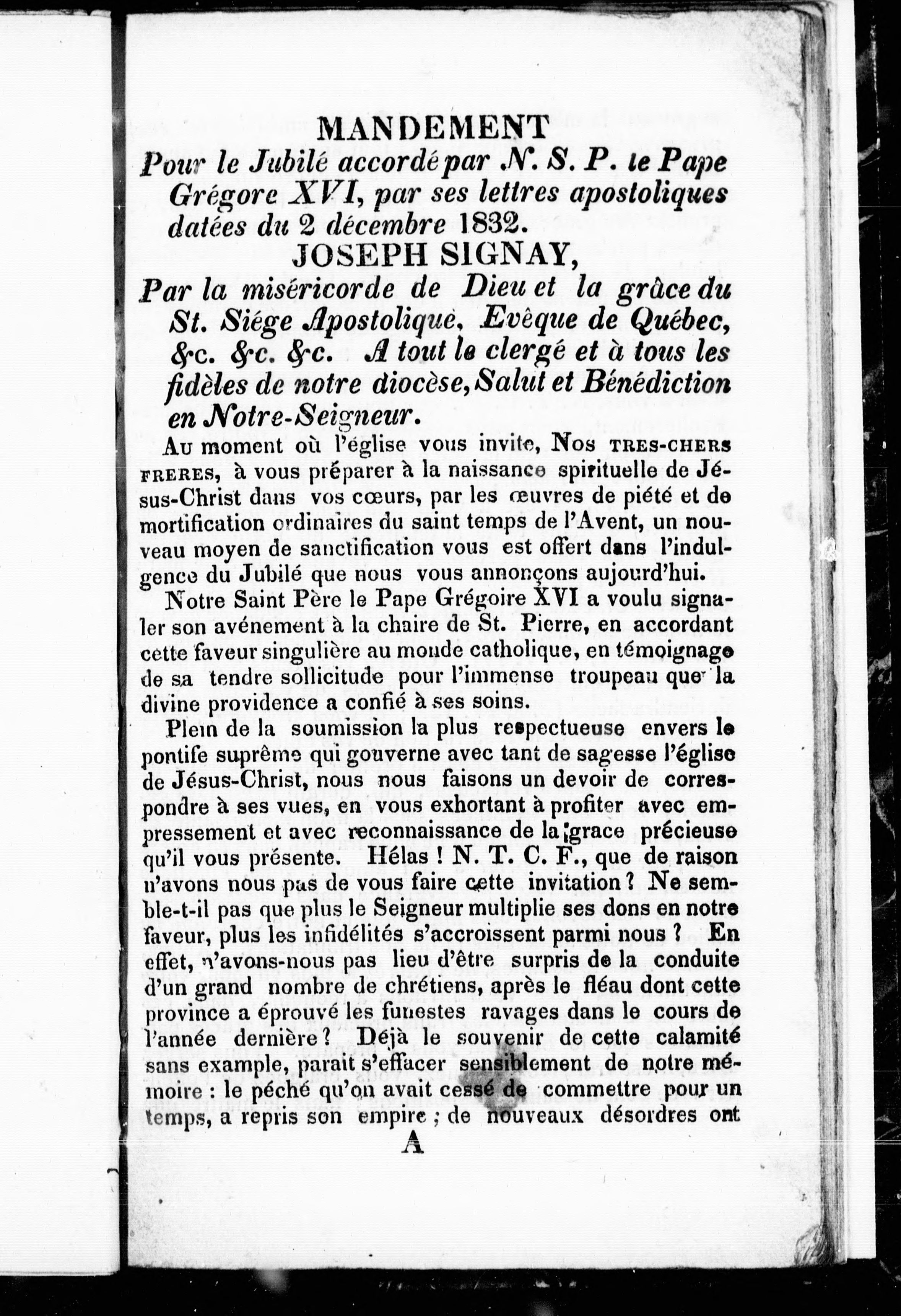 MANDEMENT
Pour le Jubilé accordé par N. S. P. le Pape Grégore XVI, par ses lettres apostoliques datées du 2 décembre 1832.
JOSEPH SIGNAY,
Par la miséricorde de Dieu et la grâce du St. Siége Apostolique, Evêque de Québec, &c. &c. &c. A tout le clergé et à tous les fidèles de notre diocèse, Salut et Bénédiction en Notre-Seigneur.

Au moment où l'église vous invite, Nos TRES-CHERS FRERES, à vous préparer à la naissance spirituelle de Jésus-Christ dans vos cœurs, par les œuvres de piété et de mortification ordinaires du saint temps de l'Avent, un nouveau moyen de sanctification vous est offert dans l'indulgence du Jubilé que nous vous annonçons aujourd'hui.

Notre Saint Père le Pape Grégoire XVI a voulu signaler son avénement à la chaire de St. Pierre, en accordant cette faveur singulière au monde catholique, en témoignage de sa tendre sollicitude pour l'immense troupeau que la divine providence a confié à ses soins.

Plein de la soumission la plus respectueuse envers le pontife suprême qui gouverne avec tant de sagesse l'église de Jésus-Christ, nous nous faisons un devoir de correspondre à ses vues, en vous exhortant à profiter avec empressement et avec reconnaissance de la grace précieuse qu'il vous présente. Hélas ! N. T. C. F., que de raison n'avons nous pas de vous faire cette invitation ? Ne semble-t-il pas que plus le Seigneur multiplie ses dons en notre faveur, plus les infidélités s'accroissent parmi nous ? En effet, n'avons-nous pas lieu d'être surpris de la conduite d'un grand nombre de chrétiens, après le fléau dont cette province a éprouvé les funestes ravages dans le cours de l'année dernière ? Déjà le souvenir de cette calamité sans example, parait s'effacer sensiblement de notre mémoire : le péché qu'on avait cessé de commettre pour un temps, a repris son empire ; de nouveaux désordres ont

A